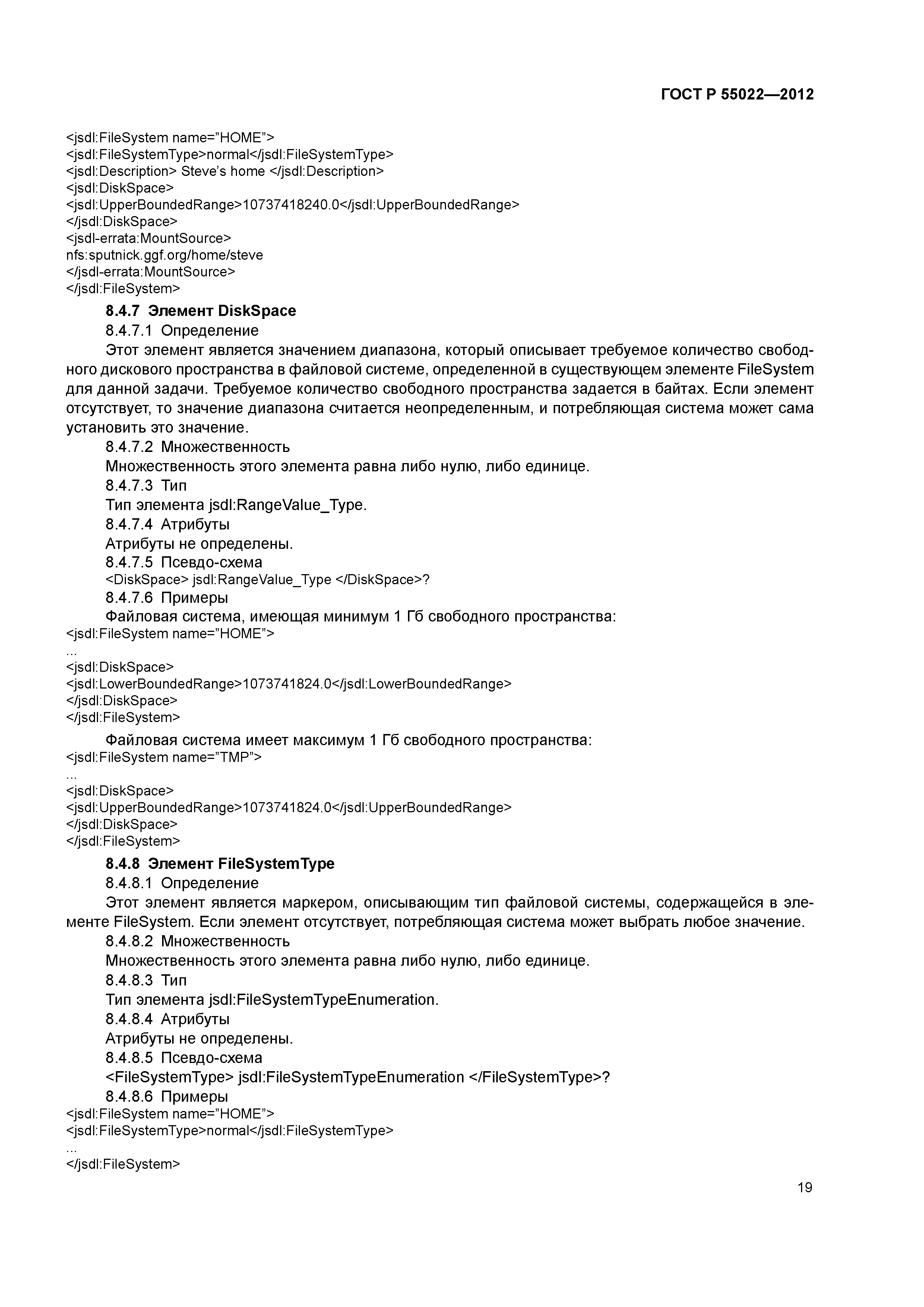 ГОСТ Р 55022—2012

<jsdl:FileSystem name="HOME">
<jsdl:FileSystemType>normal</jsdl:FileSystemType>
<jsdl:Description> Steve's home </jsdl:Description>
<jsdl:DiskSpace>
<jsdl:UpperBoundedRange>10737418240.0</jsdl:UpperBoundedRange>
</jsdl:DiskSpace>
<jsdl-errata:MountSource>
nfs:sputnick.ggf.org/home/steve
</jsdl-errata:MountSource>
</jsdl:FileSystem>

8.4.7 Элемент DiskSpace

8.4.7.1 Определение

Этот элемент является значением диапазона, который описывает требуемое количество свободного дискового пространства в файловой системе, определенной в существующем элементе FileSystem для данной задачи. Требуемое количество свободного пространства задается в байтах. Если элемент отсутствует, то значение диапазона считается неопределенным, и потребляющая система может сама установить это значение.

8.4.7.2 Множественность

Множественность этого элемента равна либо нулю, либо единице.

8.4.7.3 Тип

Тип элемента jsdl:RangeValue_Type.

8.4.7.4 Атрибуты

Атрибуты не определены.

8.4.7.5 Псевдо-схема

<DiskSpace> jsdl:RangeValue_Type </DiskSpace>?

8.4.7.6 Примеры

Файловая система, имеющая минимум 1 Гб свободного пространства:
<jsdl:FileSystem name="HOME">
...
<jsdl:DiskSpace>
<jsdl:LowerBoundedRange>1073741824.0</jsdl:LowerBoundedRange>
</jsdl:DiskSpace>
</jsdl:FileSystem>

Файловая система имеет максимум 1 Гб свободного пространства:
<jsdl:FileSystem name="TMP">
...
<jsdl:DiskSpace>
<jsdl:UpperBoundedRange>1073741824.0</jsdl:UpperBoundedRange>
</jsdl:DiskSpace>
</jsdl:FileSystem>

8.4.8 Элемент FileSystemType

8.4.8.1 Определение

Этот элемент является маркером, описывающим тип файловой системы, содержащейся в элементе FileSystem. Если элемент отсутствует, потребляющая система может выбрать любое значение.

8.4.8.2 Множественность

Множественность этого элемента равна либо нулю, либо единице.

8.4.8.3 Тип

Тип элемента jsdl:FileSystemTypeEnumeration.

8.4.8.4 Атрибуты

Атрибуты не определены.

8.4.8.5 Псевдо-схема

<FileSystemType> jsdl:FileSystemTypeEnumeration </FileSystemType>?

8.4.8.6 Примеры
<jsdl:FileSystem name="HOME">
<jsdl:FileSystemType>normal</jsdl:FileSystemType>
...
</jsdl:FileSystem>

19